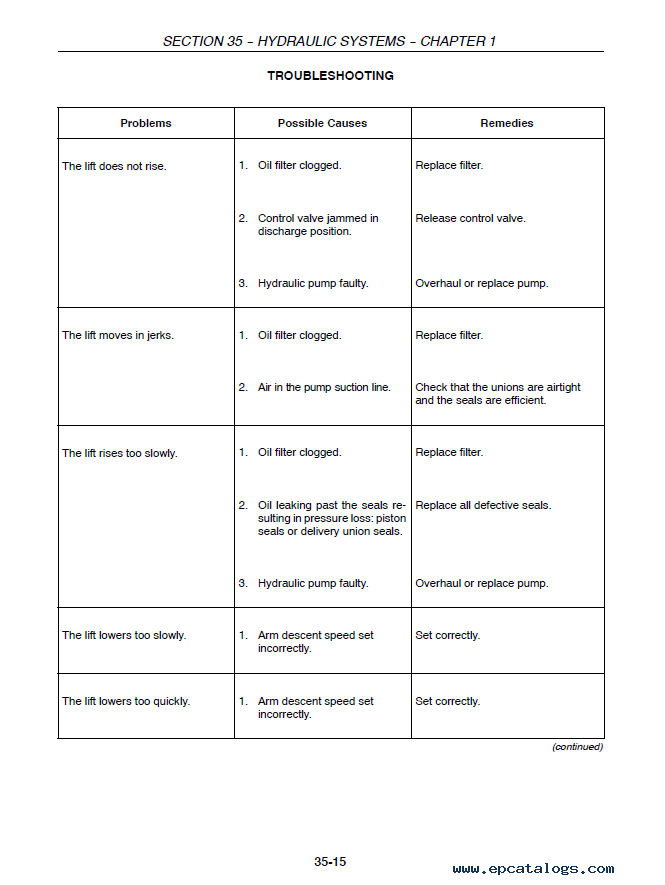 SECTION 35 – HYDRAULIC SYSTEMS – CHAPTER 1

TROUBLESHOOTING

| Problems | Possible Causes | Remedies |
|---|---|---|
| The lift does not rise. | 1. Oil filter clogged. | Replace filter. |
| | 2. Control valve jammed in discharge position. | Release control valve. |
| | 3. Hydraulic pump faulty. | Overhaul or replace pump. |
| The lift moves in jerks. | 1. Oil filter clogged. | Replace filter. |
| | 2. Air in the pump suction line. | Check that the unions are airtight and the seals are efficient. |
| The lift rises too slowly. | 1. Oil filter clogged. | Replace filter. |
| | 2. Oil leaking past the seals resulting in pressure loss: piston seals or delivery union seals. | Replace all defective seals. |
| | 3. Hydraulic pump faulty. | Overhaul or replace pump. |
| The lift lowers too slowly. | 1. Arm descent speed set incorrectly. | Set correctly. |
| The lift lowers too quickly. | 1. Arm descent speed set incorrectly. | Set correctly. |

(continued)

35-15

www.epcatalogs.com